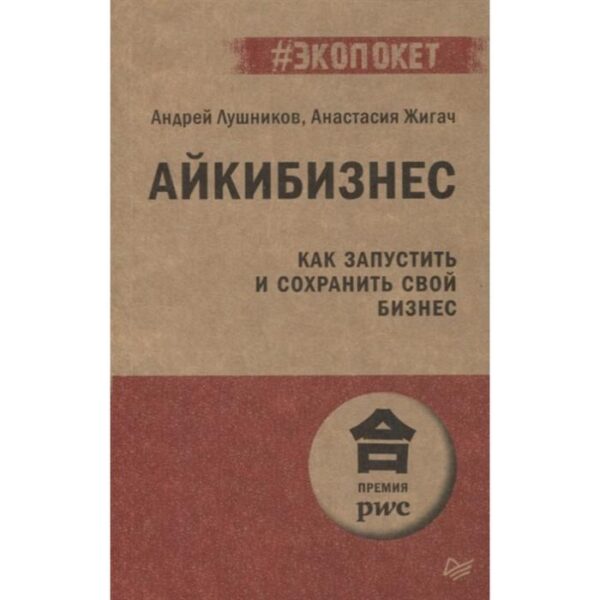 #ЭКОПОКЕТ

Андрей Лушников, Анастасия Жигач

АЙКИБИЗНЕС

КАК ЗАПУСТИТЬ И СОХРАНИТЬ СВОЙ БИЗНЕС

合

ПРЕМИЯ
pwc